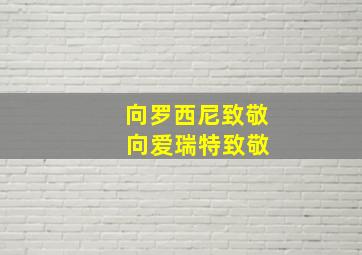 向罗西尼致敬
向爱瑞特致敬